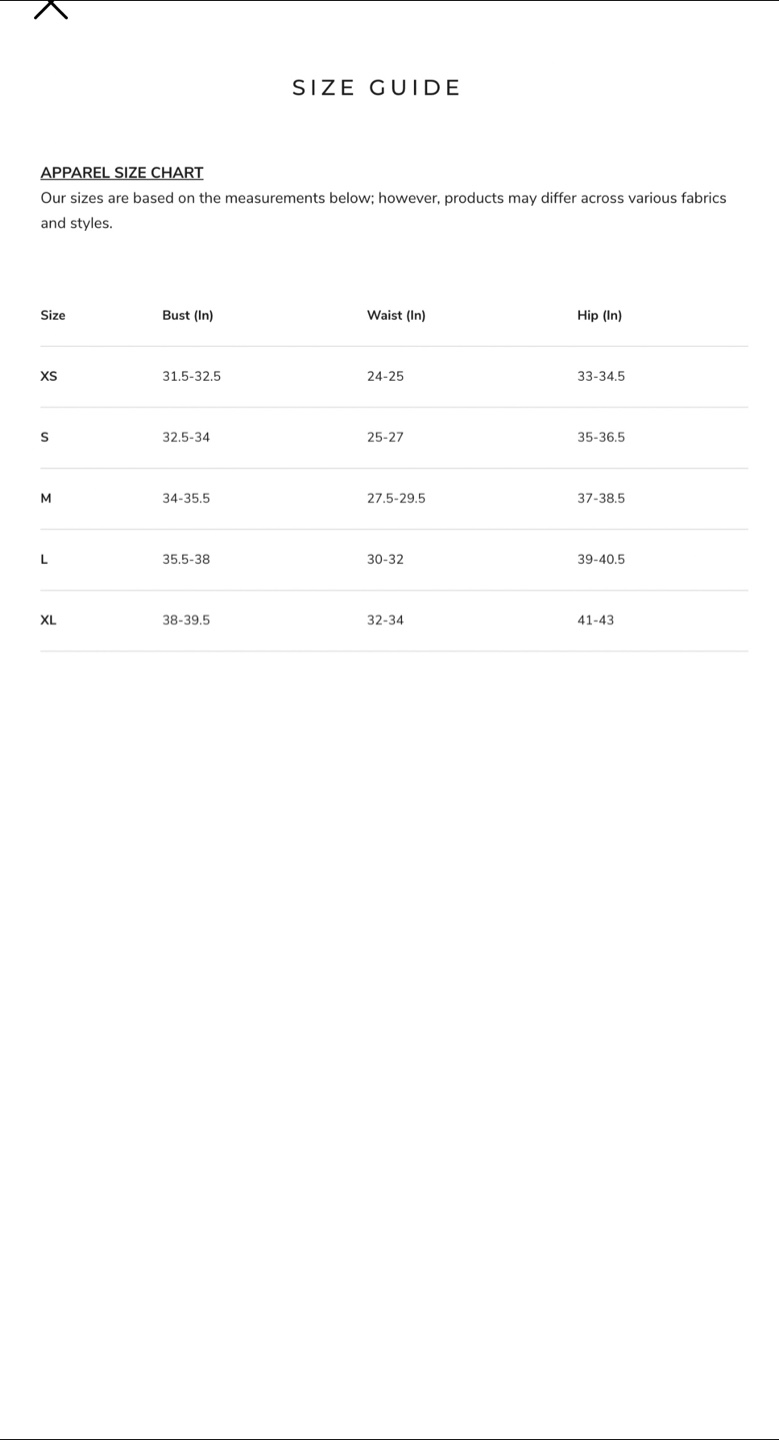 SIZE GUIDE

APPAREL SIZE CHART
Our sizes are based on the measurements below; however, products may differ across various fabrics and styles.

| Size | Bust (In) | Waist (In) | Hip (In) |
|---|---|---|---|
| XS | 31.5-32.5 | 24-25 | 33-34.5 |
| S | 32.5-34 | 25-27 | 35-36.5 |
| M | 34-35.5 | 27.5-29.5 | 37-38.5 |
| L | 35.5-38 | 30-32 | 39-40.5 |
| XL | 38-39.5 | 32-34 | 41-43 |